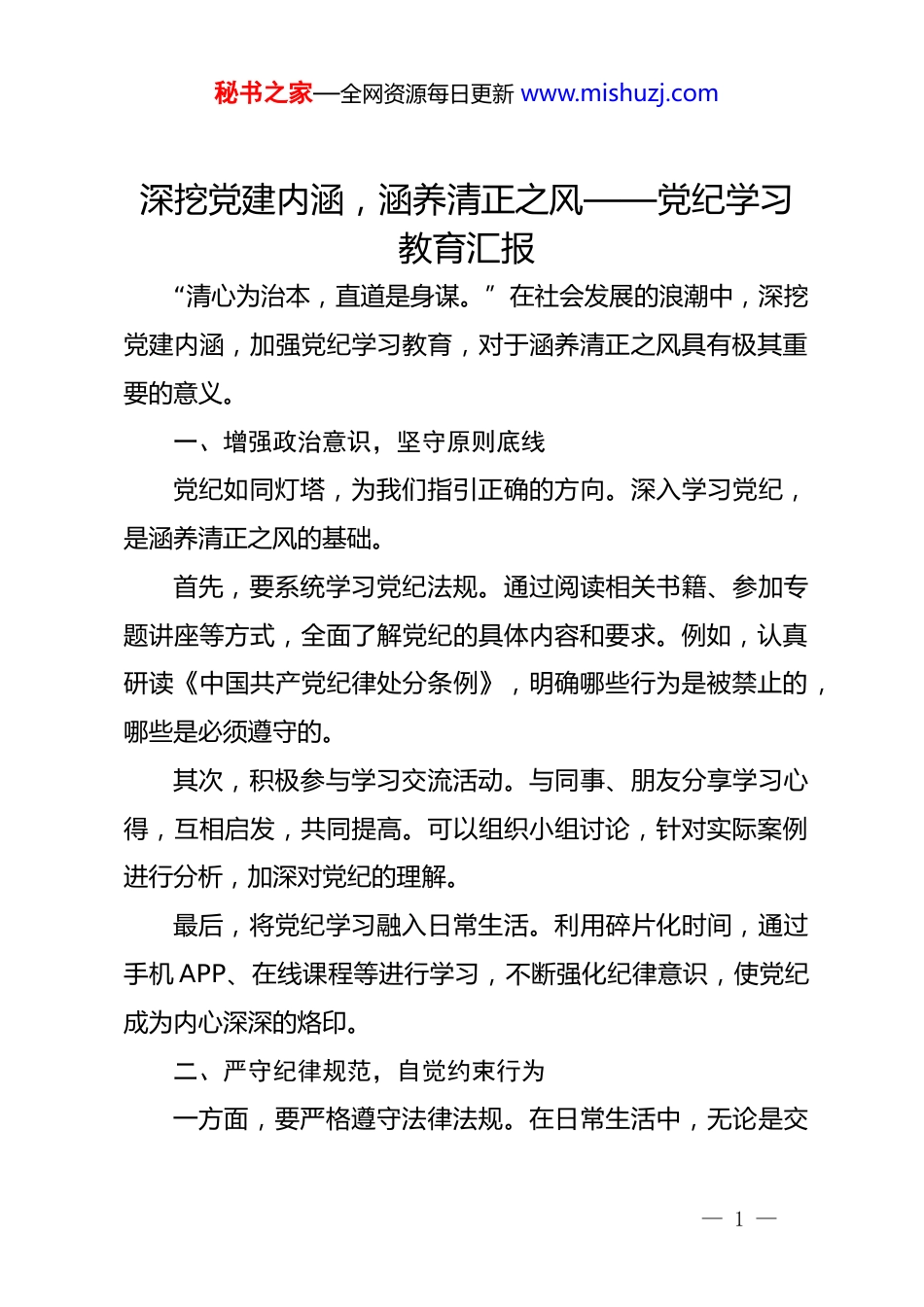 秘书之家—全网资源每日更新 www.mishuzj.com

深挖党建内涵，涵养清正之风——党纪学习教育汇报

“清心为治本，直道是身谋。”在社会发展的浪潮中，深挖党建内涵，加强党纪学习教育，对于涵养清正之风具有极其重要的意义。

一、增强政治意识，坚守原则底线

党纪如同灯塔，为我们指引正确的方向。深入学习党纪，是涵养清正之风的基础。

首先，要系统学习党纪法规。通过阅读相关书籍、参加专题讲座等方式，全面了解党纪的具体内容和要求。例如，认真研读《中国共产党纪律处分条例》，明确哪些行为是被禁止的，哪些是必须遵守的。

其次，积极参与学习交流活动。与同事、朋友分享学习心得，互相启发，共同提高。可以组织小组讨论，针对实际案例进行分析，加深对党纪的理解。

最后，将党纪学习融入日常生活。利用碎片化时间，通过手机 APP、在线课程等进行学习，不断强化纪律意识，使党纪成为内心深深的烙印。

二、严守纪律规范，自觉约束行为

一方面，要严格遵守法律法规。在日常生活中，无论是交

— 1 —